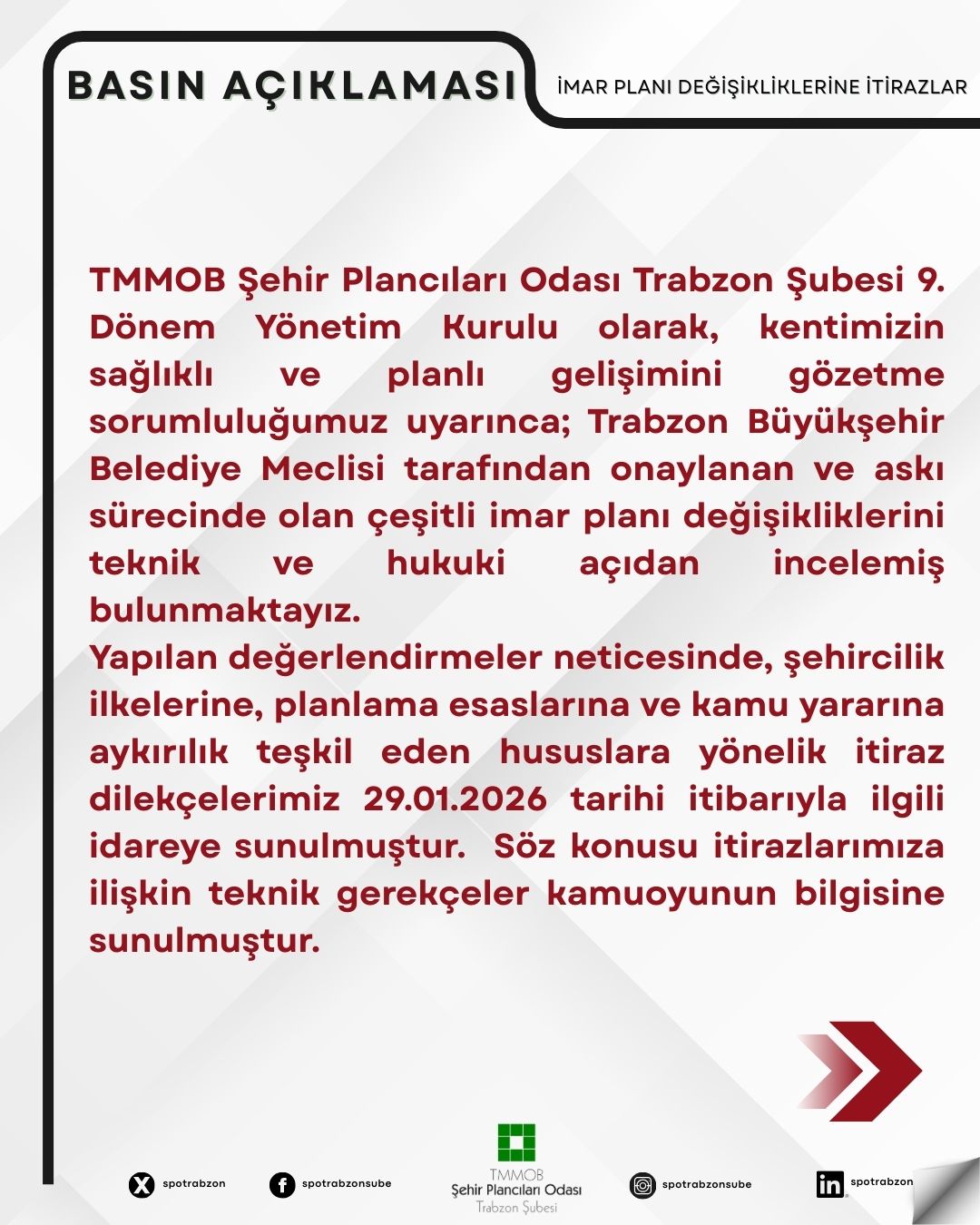 BASIN AÇIKLAMASI

İMAR PLANI DEĞİŞİKLİKLERİNE İTİRAZLAR

TMMOB Şehir Plancıları Odası Trabzon Şubesi 9. Dönem Yönetim Kurulu olarak, kentimizin sağlıklı ve planlı gelişimini gözetme sorumluluğumuz uyarınca; Trabzon Büyükşehir Belediye Meclisi tarafından onaylanan ve askı sürecinde olan çeşitli imar planı değişikliklerini teknik ve hukuki açıdan incelemiş bulunmaktayız.
Yapılan değerlendirmeler neticesinde, şehircilik ilkelerine, planlama esaslarına ve kamu yararına aykırılık teşkil eden hususlara yönelik itiraz dilekçelerimiz 29.01.2026 tarihi itibarıyla ilgili idareye sunulmuştur. Söz konusu itirazlarımıza ilişkin teknik gerekçeler kamuoyunun bilgisine sunulmuştur.

spotrabzon

spotrabzonsube

TMMOB
Şehir Plancıları Odası
Trabzon Şubesi

spotrabzonsube

spotrabzon